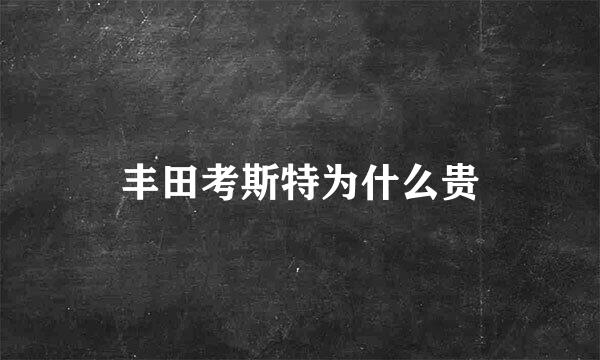 丰田考斯特为什么贵